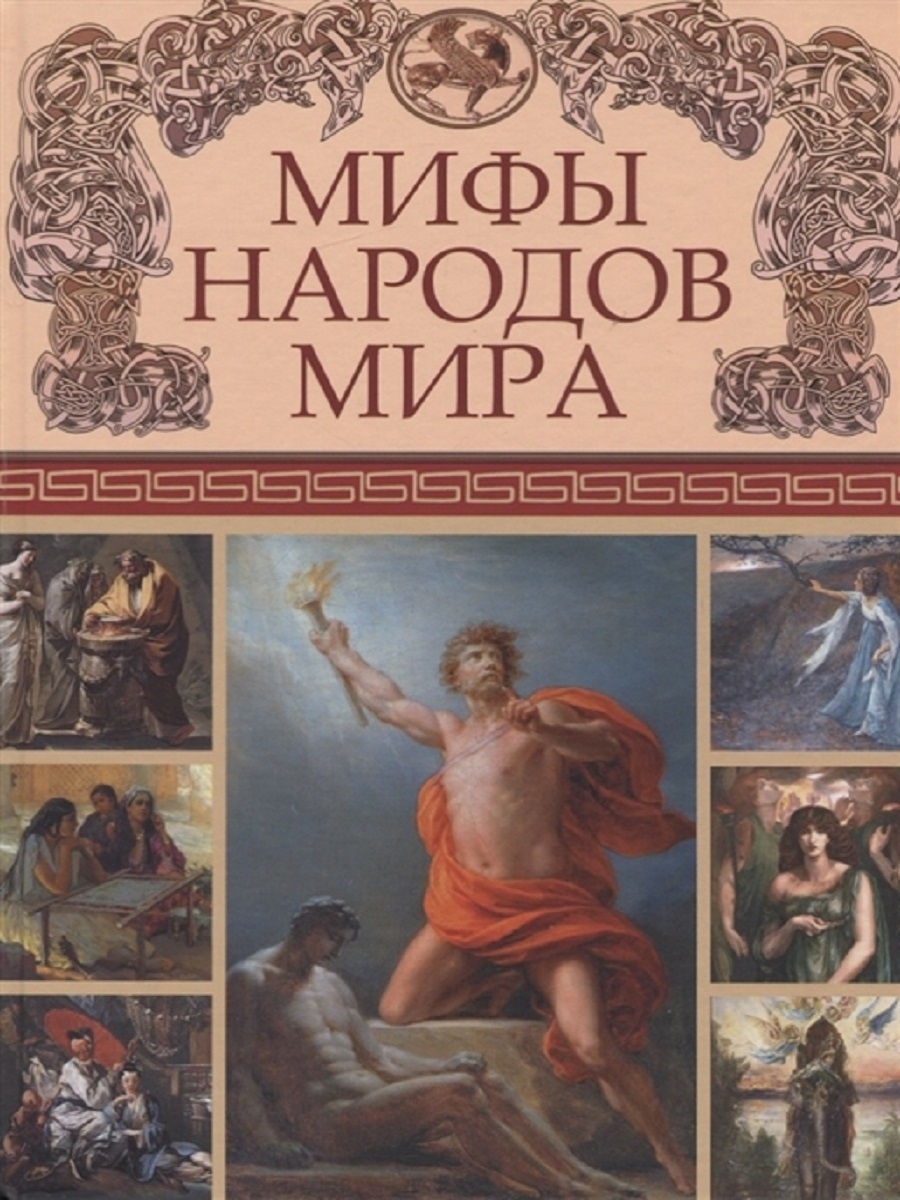 МИФЫ НАРОДОВ МИРА